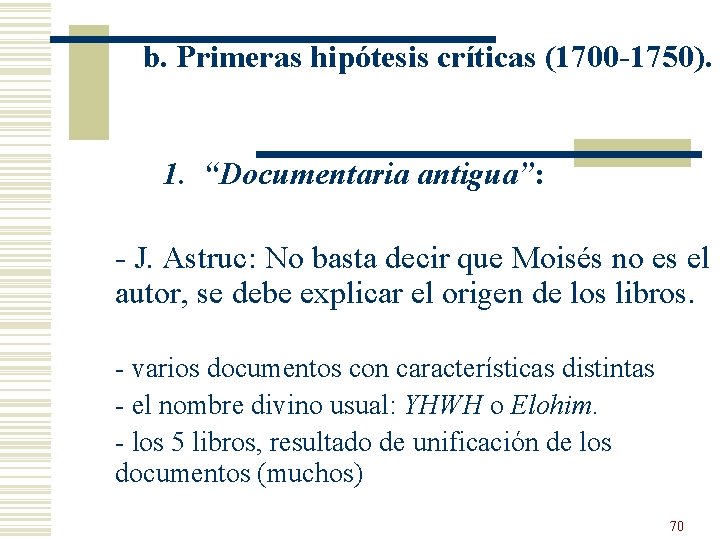 b. Primeras hipótesis críticas (1700-1750).

1. “Documentaria antigua”:

- J. Astruc: No basta decir que Moisés no es el autor, se debe explicar el origen de los libros.

- varios documentos con características distintas
- el nombre divino usual: YHWH o Elohim.
- los 5 libros, resultado de unificación de los documentos (muchos)

70